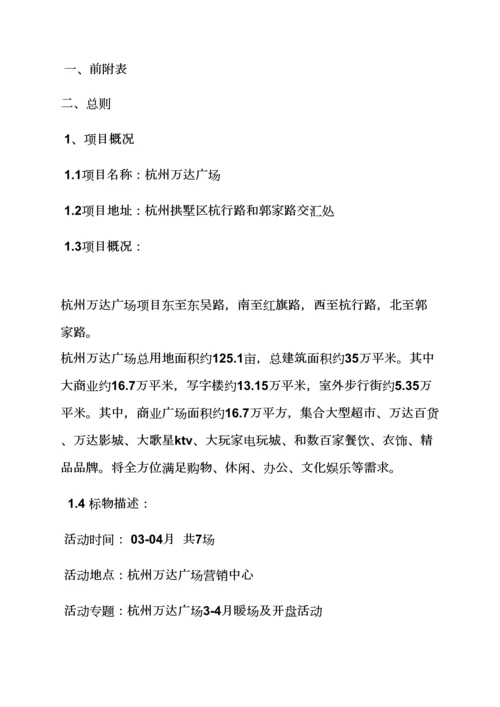 一、前附表

二、总则

1、项目概况

1.1项目名称：杭州万达广场

1.2项目地址：杭州拱墅区杭行路和郭家路交汇处

1.3项目概况：

杭州万达广场项目东至东吴路，南至红旗路，西至杭行路，北至郭家路。
杭州万达广场总用地面积约125.1亩，总建筑面积约35万平米。其中大商业约16.7万平米，写字楼约13.15万平米，室外步行街约5.35万平米。其中，商业广场面积约16.7万平方，集合大型超市、万达百货、万达影城、大歌星ktv、大玩家电玩城、和数百家餐饮、衣饰、精品品牌。将全方位满足购物、休闲、办公、文化娱乐等需求。

1.4 标物描述：

活动时间： 03-04月 共7场

活动地点：杭州万达广场营销中心

活动专题：杭州万达广场3-4月暖场及开盘活动